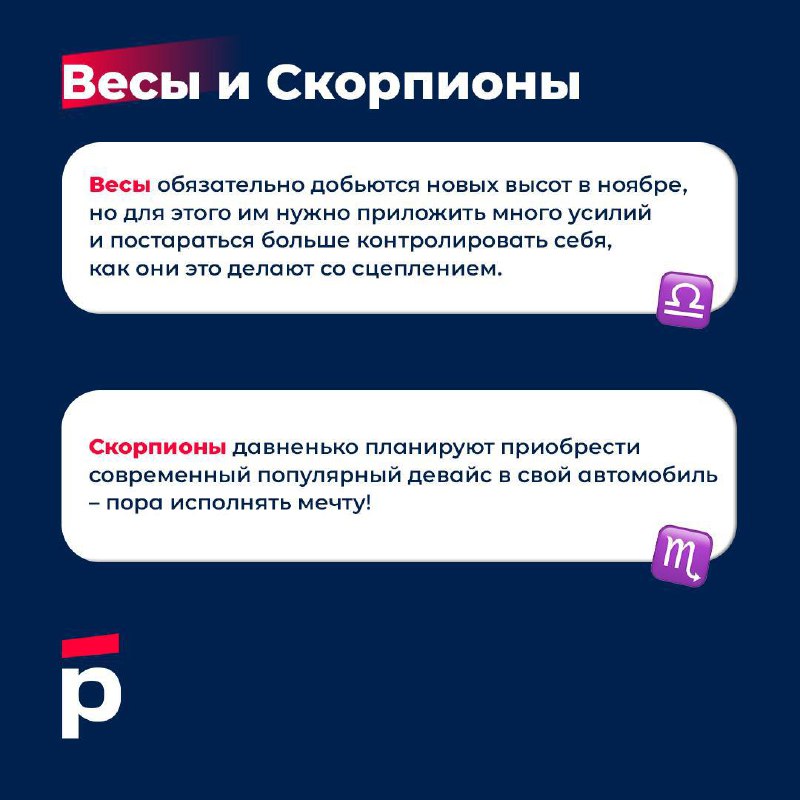 Весы и Скорпионы

Весы обязательно добьются новых высот в ноябре, но для этого им нужно приложить много усилий и постараться больше контролировать себя, как они это делают со сцеплением.

♎

Скорпионы давненько планируют приобрести современный популярный девайс в свой автомобиль – пора исполнять мечту!

♏

р